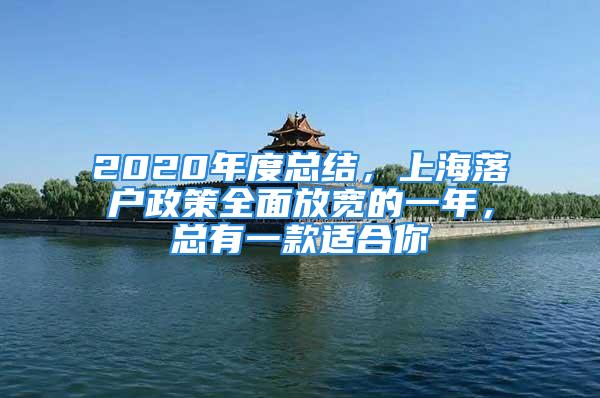 2020年度总结，上海落户政策全面放宽的一年，总有一款适合你